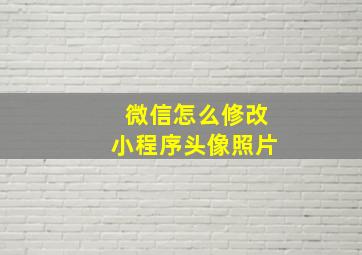 微信怎么修改
小程序头像照片